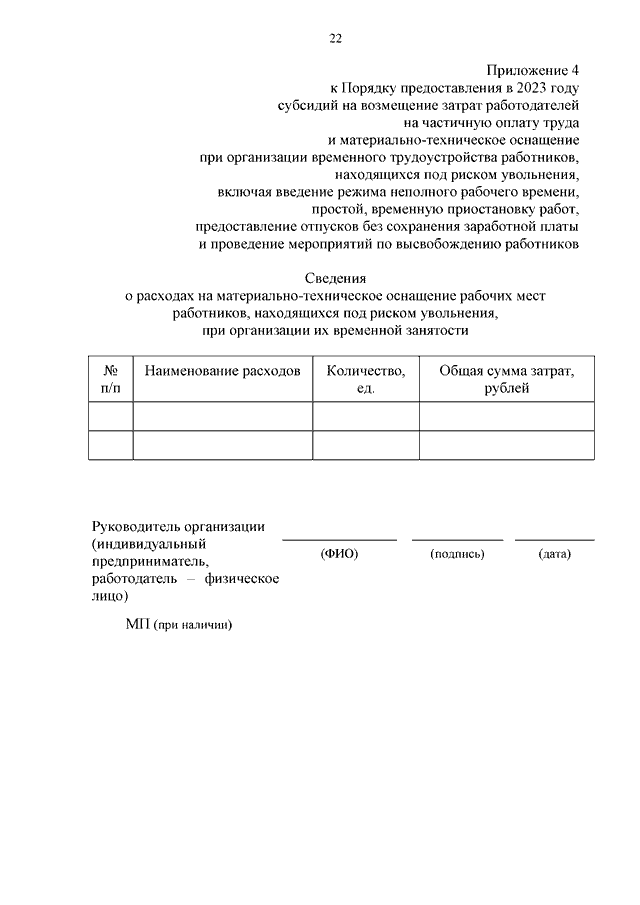 22

Приложение 4
к Порядку предоставления в 2023 году
субсидий на возмещение затрат работодателей
на частичную оплату труда
и материально-техническое оснащение
при организации временного трудоустройства работников,
находящихся под риском увольнения,
включая введение режима неполного рабочего времени,
простой, временную приостановку работ,
предоставление отпусков без сохранения заработной платы
и проведение мероприятий по высвобождению работников

Сведения
о расходах на материально-техническое оснащение рабочих мест
работников, находящихся под риском увольнения,
при организации их временной занятости

| № п/п | Наименование расходов | Количество, ед. | Общая сумма затрат, рублей |
|---|---|---|---|
| | | | |
| | | | |

Руководитель организации (индивидуальный предприниматель, работодатель – физическое лицо)

(ФИО) (подпись) (дата)

МП (при наличии)